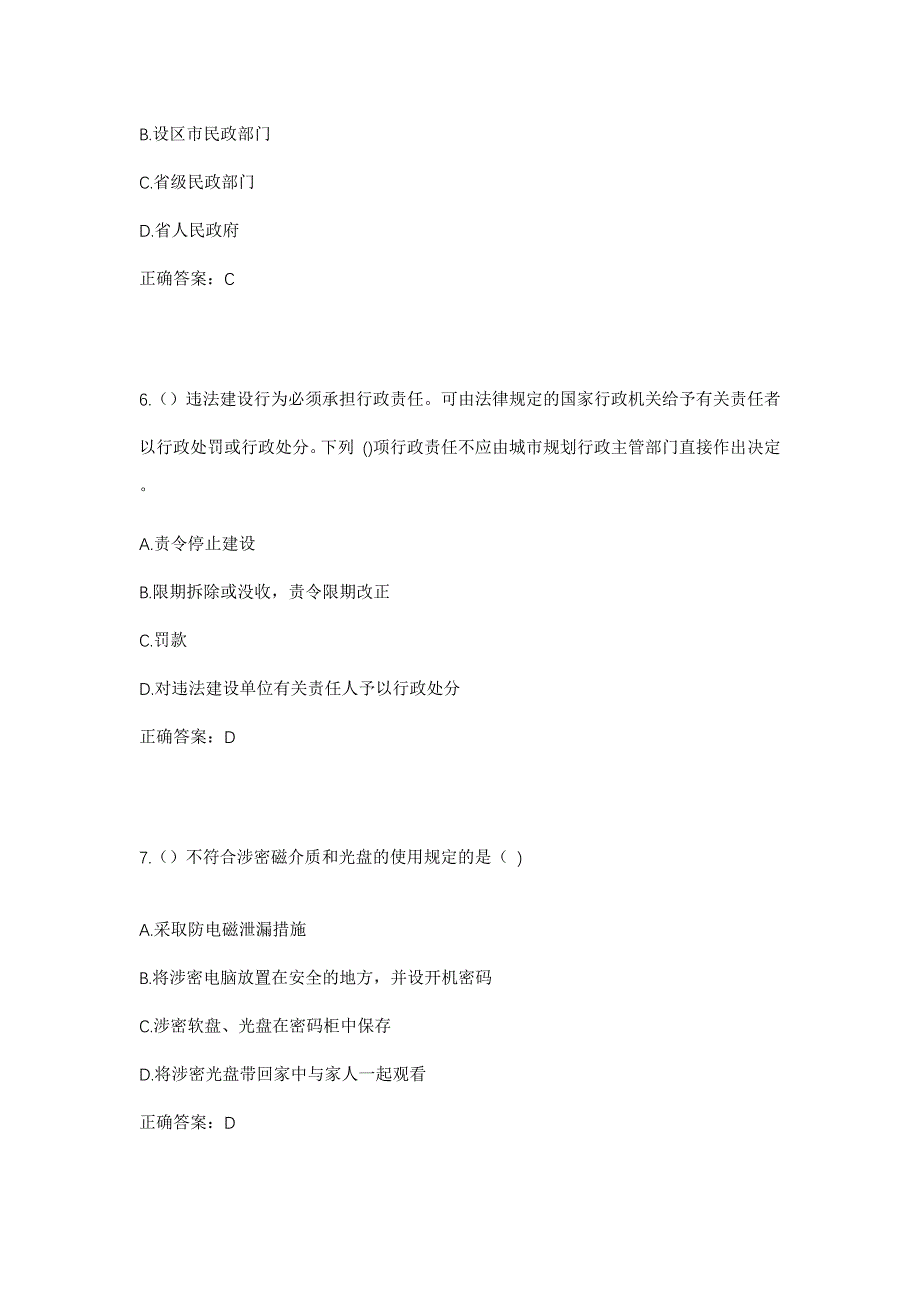 B.设区市民政部门

C.省级民政部门

D.省人民政府

正确答案：C

6.（）违法建设行为必须承担行政责任。可由法律规定的国家行政机关给予有关责任者以行政处罚或行政处分。下列 ()项行政责任不应由城市规划行政主管部门直接作出决定。

A.责令停止建设

B.限期拆除或没收，责令限期改正

C.罚款

D.对违法建设单位有关责任人予以行政处分

正确答案：D

7.（）不符合涉密磁介质和光盘的使用规定的是（ ）

A.采取防电磁泄漏措施

B.将涉密电脑放置在安全的地方，并设开机密码

C.涉密软盘、光盘在密码柜中保存

D.将涉密光盘带回家中与家人一起观看

正确答案：D